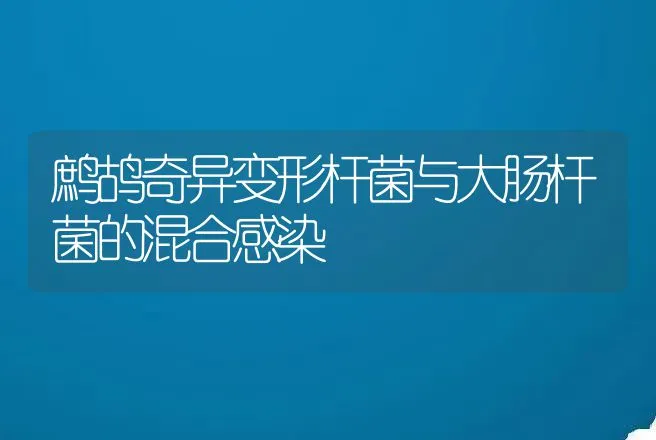 鹧鸪奇异变形杆菌与大肠杆菌的混合感染